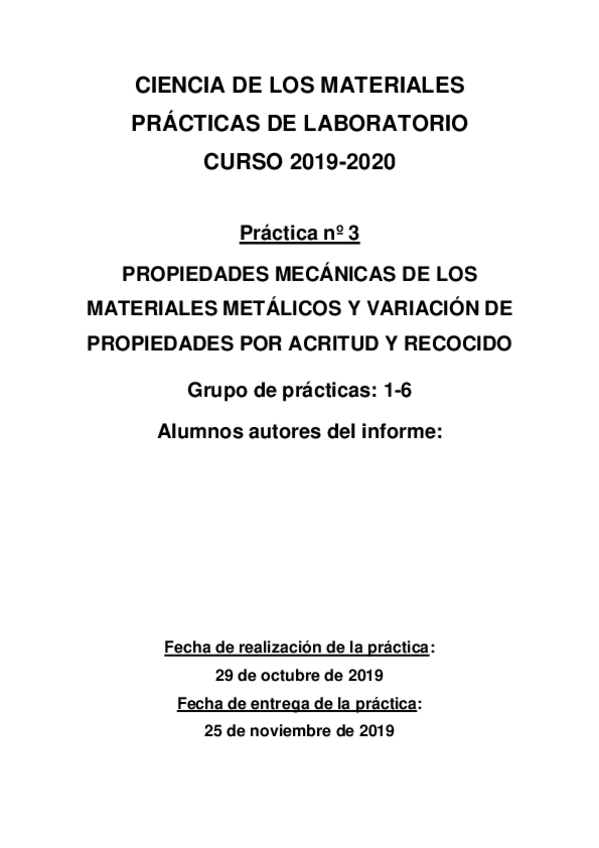 CIENCIA DE LOS MATERIALES
PRÁCTICAS DE LABORATORIO
CURSO 2019-2020

Práctica nº 3

PROPIEDADES MECÁNICAS DE LOS MATERIALES METÁLICOS Y VARIACIÓN DE PROPIEDADES POR ACRITUD Y RECOCIDO

Grupo de prácticas: 1-6

Alumnos autores del informe:

Fecha de realización de la práctica:
29 de octubre de 2019
Fecha de entrega de la práctica:
25 de noviembre de 2019